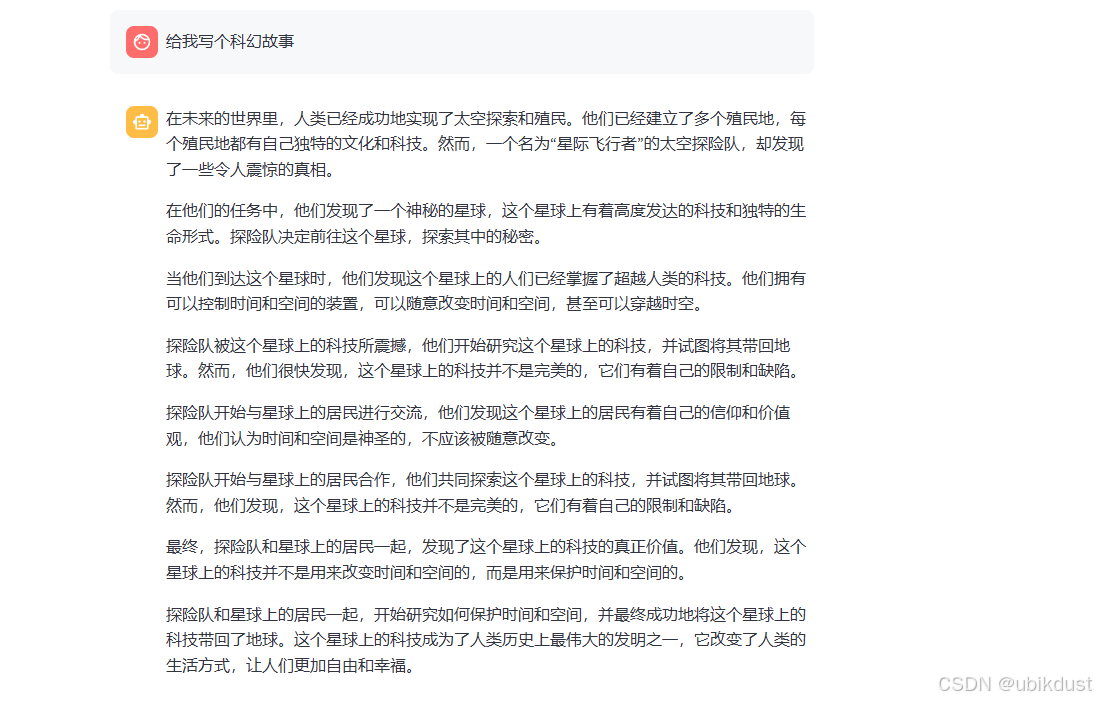 给我写个科幻故事

在未来的世界里，人类已经成功地实现了太空探索和殖民。他们已经建立了多个殖民地，每个殖民地都有自己独特的文化和科技。然而，一个名为“星际飞行者”的太空探险队，却发现了一些令人震惊的真相。

在他们的任务中，他们发现了一个神秘的星球，这个星球上有着高度发达的科技和独特的生命形式。探险队决定前往这个星球，探索其中的秘密。

当他们到达这个星球时，他们发现这个星球上的人们已经掌握了超越人类的科技。他们拥有可以控制时间和空间的装置，可以随意改变时间和空间，甚至可以穿越时空。

探险队被这个星球上的科技所震撼，他们开始研究这个星球上的科技，并试图将其带回地球。然而，他们很快发现，这个星球上的科技并不是完美的，它们有着自己的限制和缺陷。

探险队开始与星球上的居民进行交流，他们发现这个星球上的居民有着自己的信仰和价值观，他们认为时间和空间是神圣的，不应该被随意改变。

探险队开始与星球上的居民合作，他们共同探索这个星球上的科技，并试图将其带回地球。然而，他们发现，这个星球上的科技并不是完美的，它们有着自己的限制和缺陷。

最终，探险队和星球上的居民一起，发现了这个星球上的科技的真正价值。他们发现，这个星球上的科技并不是用来改变时间和空间的，而是用来保护时间和空间的。

探险队和星球上的居民一起，开始研究如何保护时间和空间，并最终成功地将这个星球上的科技带回了地球。这个星球上的科技成为了人类历史上最伟大的发明之一，它改变了人类的生活方式，让人们更加自由和幸福。

CSDN @ubikdust